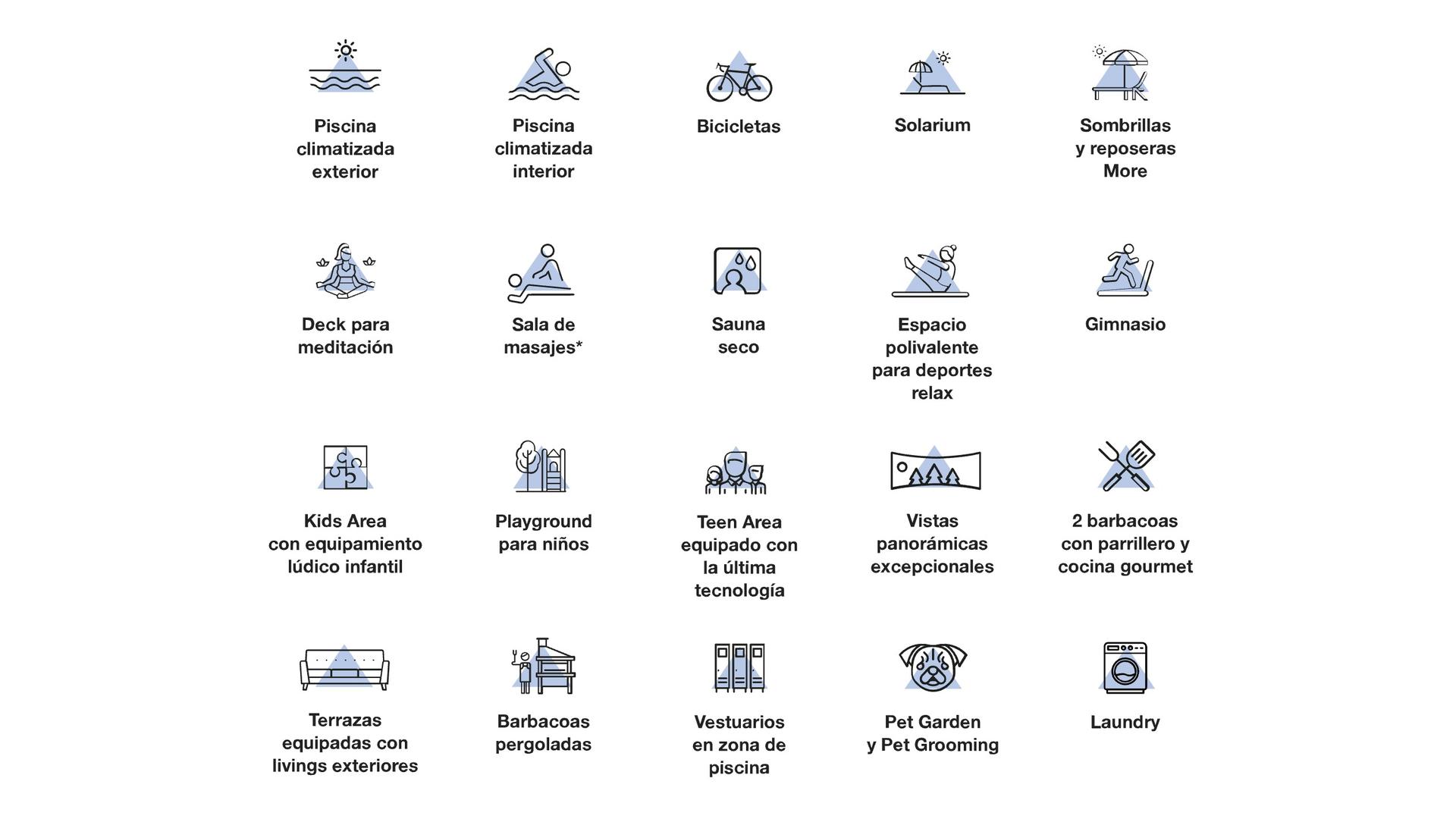 Piscina climatizada exterior

Piscina climatizada interior

Bicicletas

Solarium

Sombrillas y reposeras More

Deck para meditación

Sala de masajes*

Sauna seco

Espacio polivalente para deportes relax

Gimnasio

Kíds Area con equipamiento lúdico infantil

Playground para niños

Teen Area equipado con la última tecnología

Vistas panorámicas excepcionales

2 barbacoas con parrillero y cocina gourmet

Terrazas equipadas con livings exteriores

Barbacoas pergoladas

Vestuarios en zona de piscina

Pet Garden y Pet Grooming

Laundry